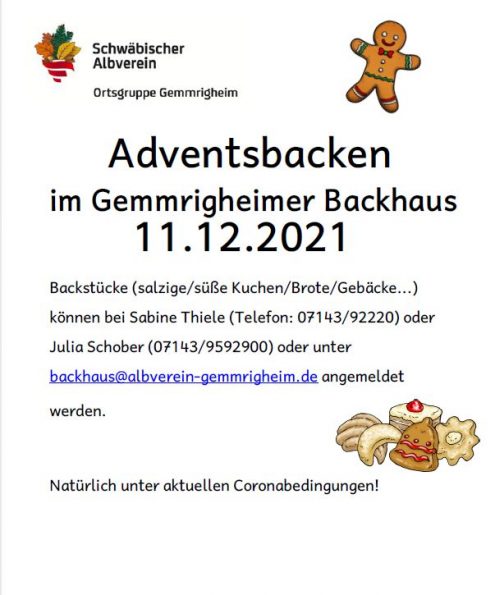 Schwäbischer Albverein

Ortsgruppe Gemmrigheim

Adventsbacken

im Gemmrigheimer Backhaus

11.12.2021

Backstücke (salzige/süße Kuchen/Brote/Gebäcke...) können bei Sabine Thiele (Telefon: 07143/92220) oder Julia Schober (07143/9592900) oder unter backhaus@albverein-gemmrigheim.de angemeldet werden.

Natürlich unter aktuellen Coronabedingungen!